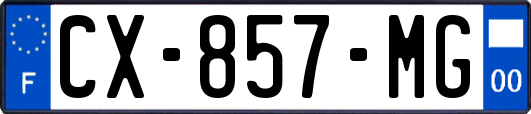 F
CX-857-MG
00